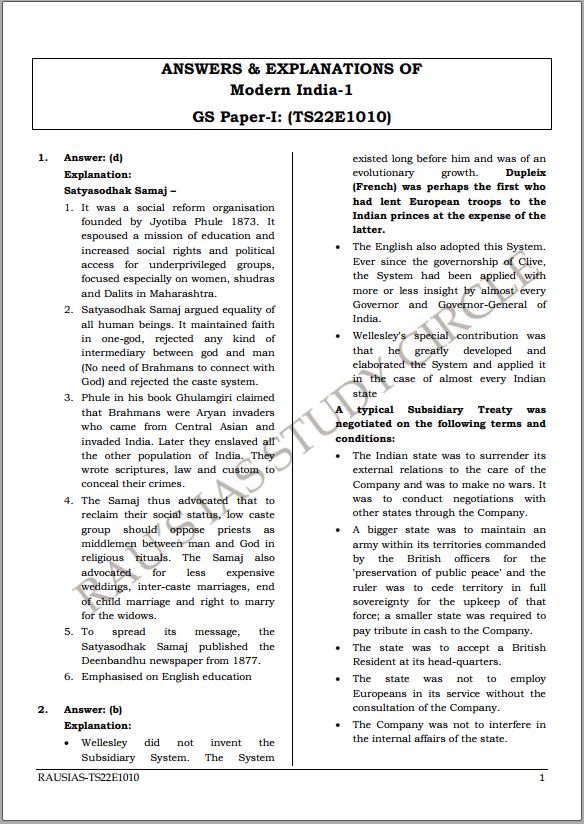 ANSWERS & EXPLANATIONS OF
Modern India-1
GS Paper-I: (TS22E1010)

1. Answer: (d)
Explanation:
Satyasodhak Samaj –
1. It was a social reform organisation founded by Jyotiba Phule 1873. It espoused a mission of education and increased social rights and political access for underprivileged groups, focused especially on women, shudras and Dalits in Maharashtra.
2. Satyasodhak Samaj argued equality of all human beings. It maintained faith in one-god, rejected any kind of intermediary between god and man (No need of Brahmans to connect with God) and rejected the caste system.
3. Phule in his book Ghulamgiri claimed that Brahmans were Aryan invaders who came from Central Asian and invaded India. Later they enslaved all the other population of India. They wrote scriptures, law and custom to conceal their crimes.
4. The Samaj thus advocated that to reclaim their social status, low caste group should oppose priests as middlemen between man and God in religious rituals. The Samaj also advocated for less expensive weddings, inter-caste marriages, end of child marriage and right to marry for the widows.
5. To spread its message, the Satyasodhak Samaj published the Deenbandhu newspaper from 1877.
6. Emphasised on English education

2. Answer: (b)
Explanation:
• Wellesley did not invent the Subsidiary System. The System existed long before him and was of an evolutionary growth. Dupleix (French) was perhaps the first who had lent European troops to the Indian princes at the expense of the latter.
• The English also adopted this System. Ever since the governorship of Clive, the System had been applied with more or less insight by almost every Governor and Governor-General of India.
• Wellesley's special contribution was that he greatly developed and elaborated the System and applied it in the case of almost every Indian state

A typical Subsidiary Treaty was negotiated on the following terms and conditions:
• The Indian state was to surrender its external relations to the care of the Company and was to make no wars. It was to conduct negotiations with other states through the Company.
• A bigger state was to maintain an army within its territories commanded by the British officers for the 'preservation of public peace' and the ruler was to cede territory in full sovereignty for the upkeep of that force; a smaller state was required to pay tribute in cash to the Company.
• The state was to accept a British Resident at its head-quarters.
• The state was not to employ Europeans in its service without the consultation of the Company.
• The Company was not to interfere in the internal affairs of the state.

RAUS IAS STUDY CIRCLE

RAUSIAS-TS22E1010 1